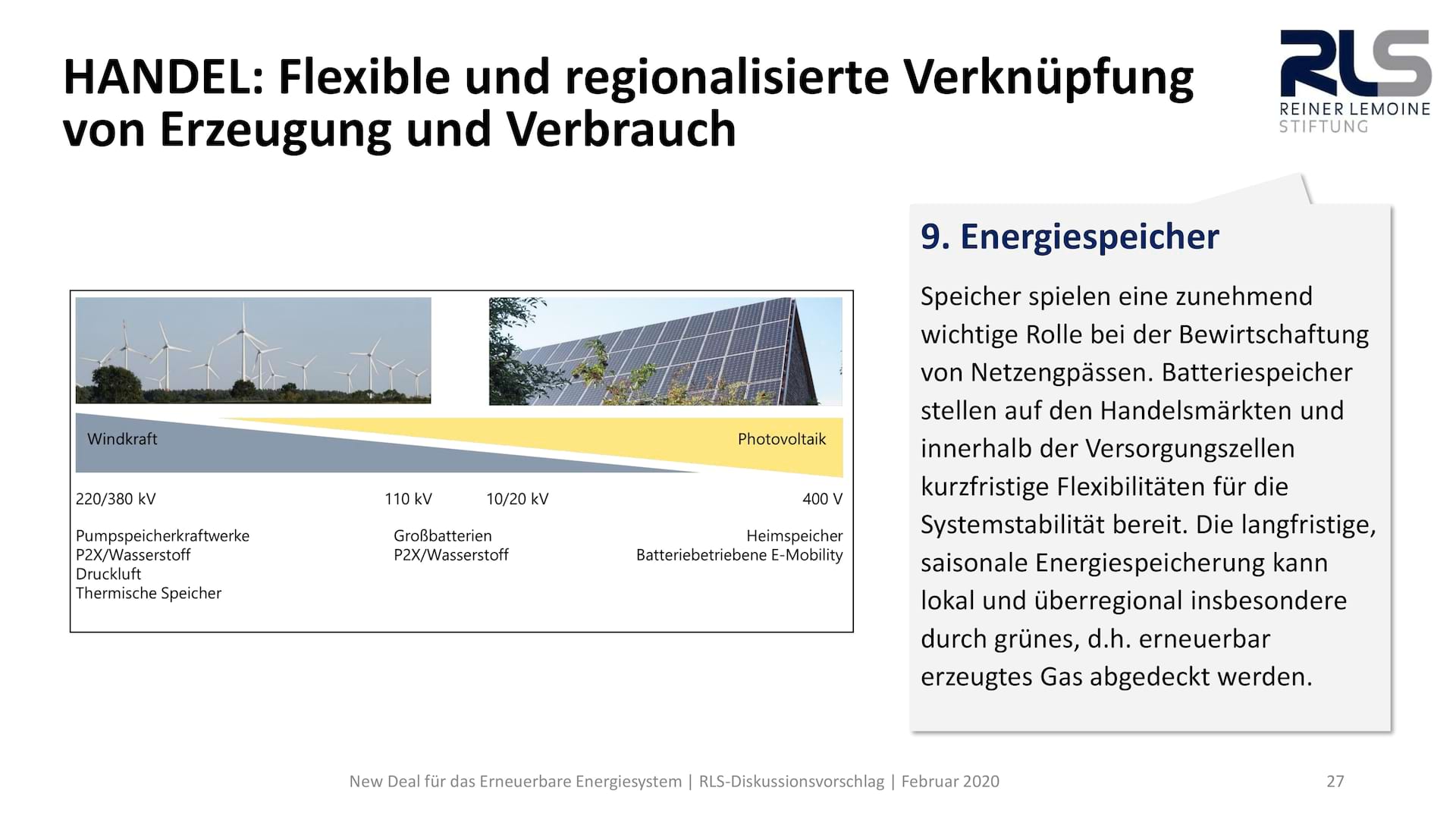 HANDEL: Flexible und regionalisierte Verknüpfung von Erzeugung und Verbrauch

RLS
REINER LEMOINE
STIFTUNG

Windkraft

Photovoltaik

220/380 kV

110 kV

10/20 kV

400 V

Pumpspeicherkraftwerke
P2X/Wasserstoff
Druckluft
Thermische Speicher

Großbatterien
P2X/Wasserstoff

Heimspeicher
Batteriebetriebene E-Mobility

9. Energiespeicher

Speicher spielen eine zunehmend wichtige Rolle bei der Bewirtschaftung von Netzengpässen. Batteriespeicher stellen auf den Handelsmärkten und innerhalb der Versorgungszellen kurzfristige Flexibilitäten für die Systemstabilität bereit. Die langfristige, saisonale Energiespeicherung kann lokal und überregional insbesondere durch grünes, d.h. erneuerbar erzeugtes Gas abgedeckt werden.

New Deal für das Erneuerbare Energiesystem | RLS-Diskussionsvorschlag | Februar 2020

27